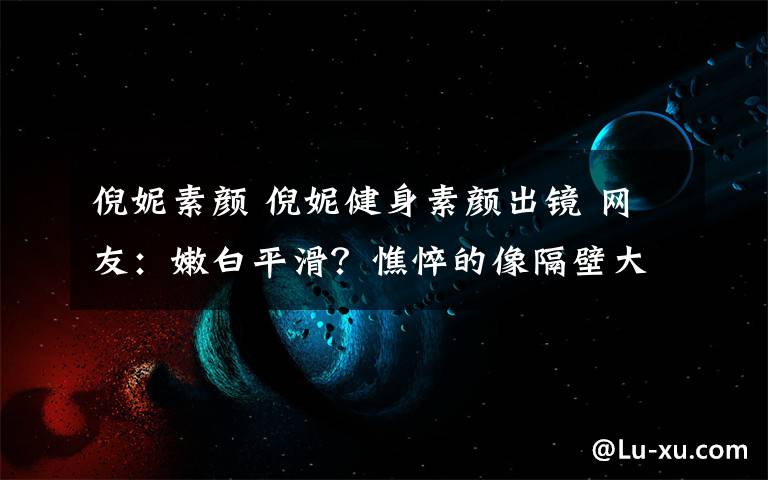 倪妮素颜 倪妮健身素颜出镜 网友：嫩白平滑？憔悴的像隔壁大

@Lu-xu.com